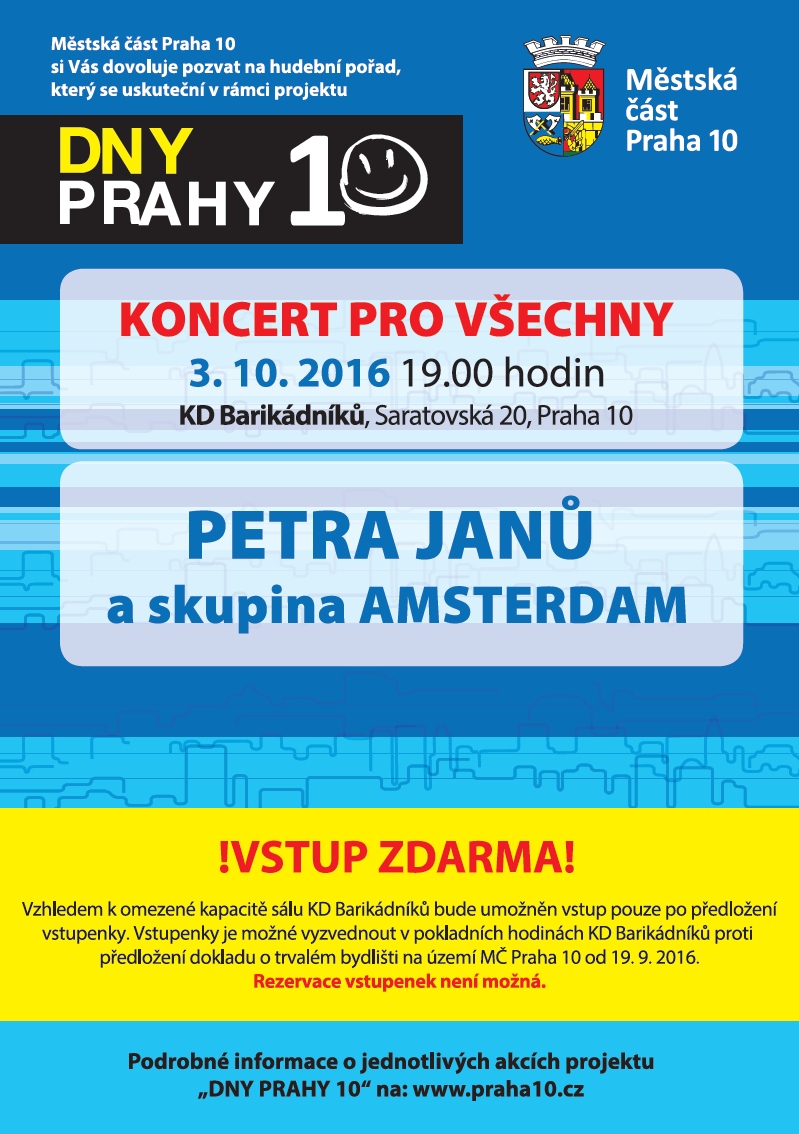 Městská část Praha 10
si Vás dovoluje pozvat na hudební pořad, který se uskuteční v rámci projektu

Městská část Praha 10

DNY PRAHY 10

KONCERT PRO VŠECHNY
3. 10. 2016 19.00 hodin
KD Barikádníků, Saratovská 20, Praha 10

PETRA JANŮ
a skupina AMSTERDAM

!VSTUP ZDARMA!

Vzhledem k omezené kapacitě sálu KD Barikádníků bude umožněn vstup pouze po předložení vstupenky. Vstupenky je možné vyzvednout v pokladních hodinách KD Barikádníků proti předložení dokladu o trvalém bydlišti na území MČ Praha 10 od 19. 9. 2016.
Rezervace vstupenek není možná.

Podrobné informace o jednotlivých akcích projektu „DNY PRAHY 10“ na: www.praha10.cz